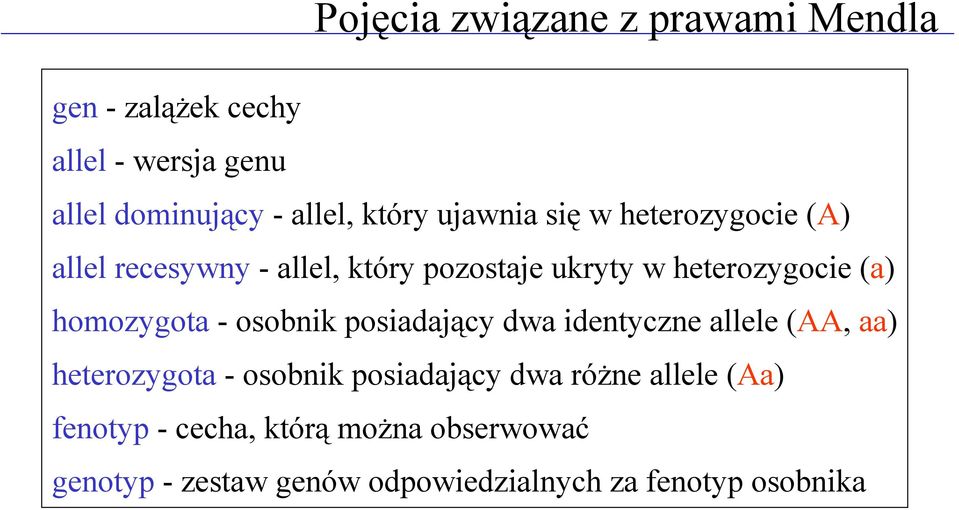 Pojęcia związane z prawami Mendla

gen - zalążek cechy

allel - wersja genu

allel dominujący - allel, który ujawnia się w heterozygocie (A)

allel recesywny - allel, który pozostaje ukryty w heterozygocie (a)

homozygota - osobnik posiadający dwa identyczne allele (AA, aa)

heterozygota - osobnik posiadający dwa różne allele (Aa)

fenotyp - cecha, którą można obserwować

genotyp - zestaw genów odpowiedzialnych za fenotyp osobnika